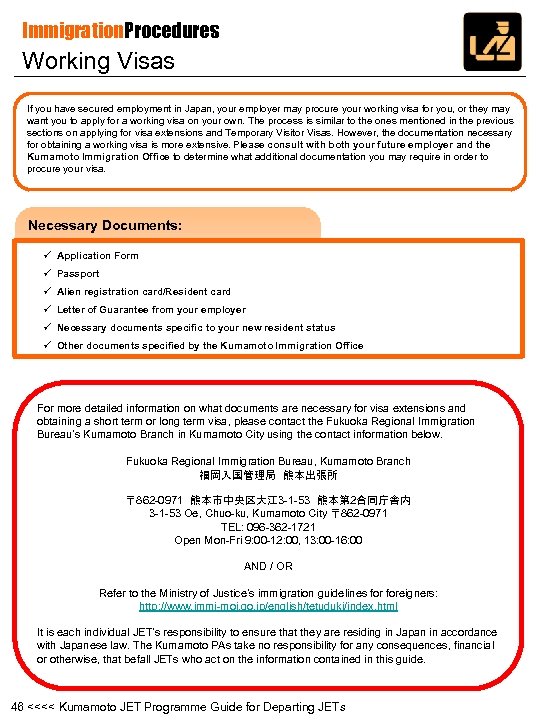 ImmigrationProcedures
Working Visas

If you have secured employment in Japan, your employer may procure your working visa for you, or they may want you to apply for a working visa on your own. The process is similar to the ones mentioned in the previous sections on applying for visa extensions and Temporary Visitor Visas. However, the documentation necessary for obtaining a working visa is more extensive. Please consult with both your future employer and the Kumamoto Immigration Office to determine what additional documentation you may require in order to procure your visa.

Necessary Documents:

✓ Application Form
✓ Passport
✓ Alien registration card/Resident card
✓ Letter of Guarantee from your employer
✓ Necessary documents specific to your new resident status
✓ Other documents specified by the Kumamoto Immigration Office

For more detailed information on what documents are necessary for visa extensions and obtaining a short term or long term visa, please contact the Fukuoka Regional Immigration Bureau's Kumamoto Branch in Kumamoto City using the contact information below.

Fukuoka Regional Immigration Bureau, Kumamoto Branch
福岡入国管理局 熊本出張所

〒862-0971 熊本市中央区大江3-1-53 熊本第2合同庁舎内
3-1-53 Oe, Chuo-ku, Kumamoto City 〒862-0971
TEL: 096-362-1721
Open Mon-Fri 9:00-12:00, 13:00-16:00

AND / OR

Refer to the Ministry of Justice's immigration guidelines for foreigners:
http://www.immi-moj.go.jp/english/tetuduki/index.html

It is each individual JET's responsibility to ensure that they are residing in Japan in accordance with Japanese law. The Kumamoto PAs take no responsibility for any consequences, financial or otherwise, that befall JETs who act on the information contained in this guide.

46 <<<< Kumamoto JET Programme Guide for Departing JETs